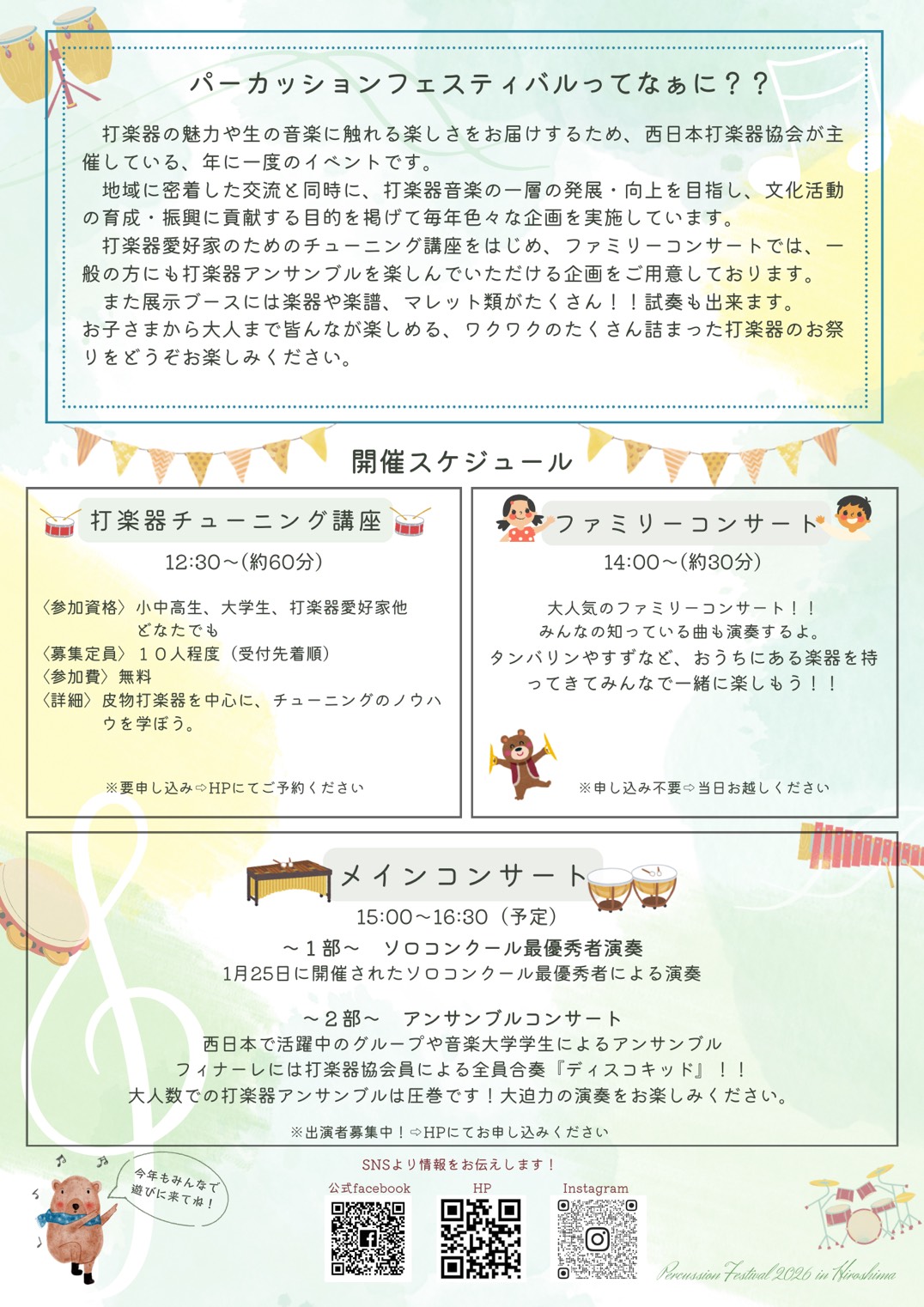 パーカッションフェスティバルってなぁに？？

打楽器の魅力や生の音楽に触れる楽しさをお届けするため、西日本打楽器協会が主催している、年に一度のイベントです。

地域に密着した交流と同時に、打楽器音楽の一層の発展・向上を目指し、文化活動の育成・振興に貢献する目的を掲げて毎年色々な企画を実施しています。

打楽器愛好家のためのチューニング講座をはじめ、ファミリーコンサートでは、一般の方にも打楽器アンサンブルを楽しんでいただける企画をご用意しております。

また展示ブースには楽器や楽譜、マレット類がたくさん！！試奏も出来ます。
お子さまから大人まで皆んなが楽しめる、ワクワクのたくさん詰まった打楽器のお祭りをどうぞお楽しみください。

開催スケジュール

打楽器チューニング講座
12:30～(約60分)
〈参加資格〉小中高生、大学生、打楽器愛好家他どなたでも
〈募集定員〉１０人程度（受付先着順）
〈参加費〉無料
〈詳細〉皮物打楽器を中心に、チューニングのノウハウを学ぼう。
※要申し込み⇨HPにてご予約ください

ファミリーコンサート
14:00～(約30分)
大人気のファミリーコンサート！！
みんなの知っている曲も演奏するよ。
タンバリンやすずなど、おうちにある楽器を持ってきてみんなで一緒に楽しもう！！
※申し込み不要⇨当日お越しください

メインコンサート
15:00～16:30（予定）
～１部～　ソロコンクール最優秀者演奏
1月25日に開催されたソロコンクール最優秀者による演奏

～２部～　アンサンブルコンサート
西日本で活躍中のグループや音楽大学学生によるアンサンブル
フィナーレには打楽器協会員による全員合奏『ディスコキッド』！！
大人数での打楽器アンサンブルは圧巻です！大迫力の演奏をお楽しみください。
※出演者募集中！⇨HPにてお申し込みください

今年もみんなで遊びに来てね！

SNSより情報をお伝えします！
公式facebook　HP　Instagram

Percussion Festival 2026 in Hiroshima